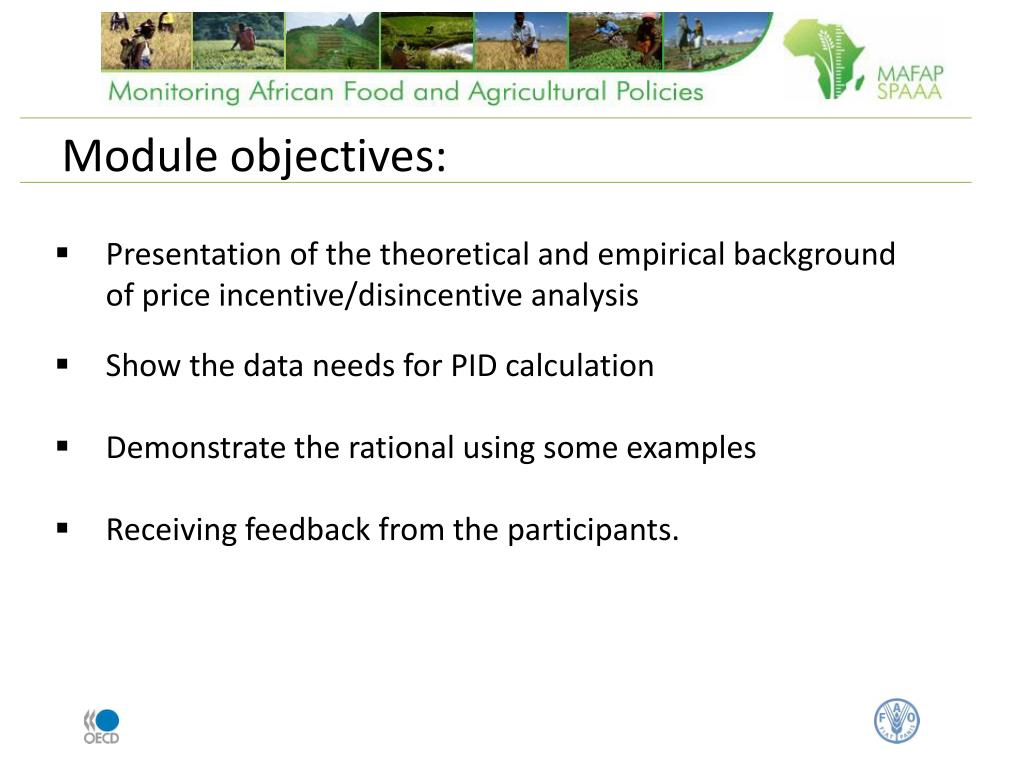 Monitoring African Food and Agricultural Policies

MAFAP
SPAAA

Module objectives:

▪ Presentation of the theoretical and empirical background of price incentive/disincentive analysis

▪ Show the data needs for PID calculation

▪ Demonstrate the rational using some examples

▪ Receiving feedback from the participants.

OECD

FAO FIAT PANIS